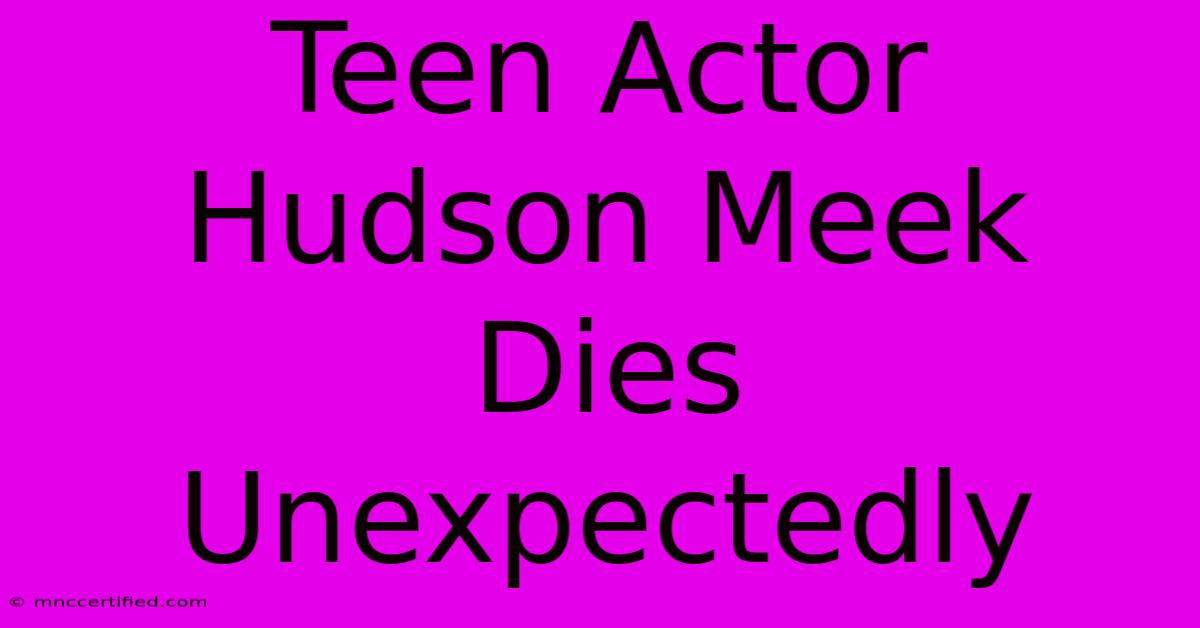 Teen Actor Hudson Meek Dies Unexpectedly

© mnccertified.com